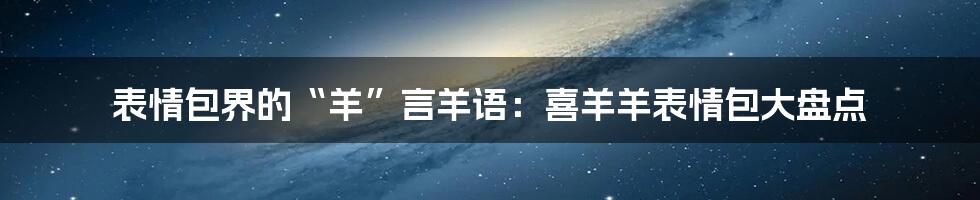 表情包界的“羊”言羊语：喜羊羊表情包大盘点